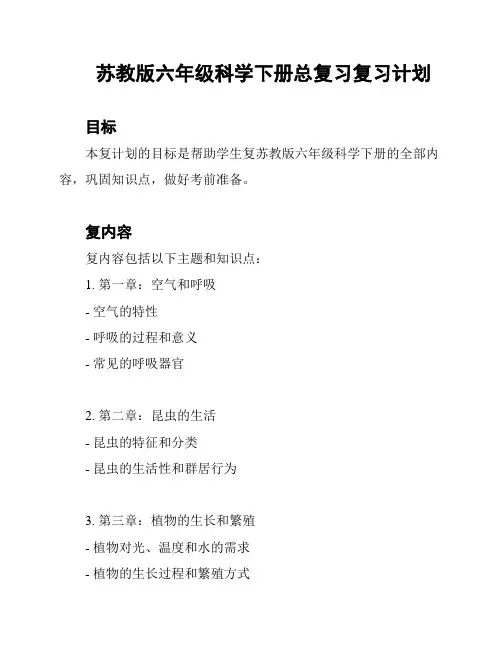 苏教版六年级科学下册总复习复习计划

目标

本复计划的目标是帮助学生复苏教版六年级科学下册的全部内容，巩固知识点，做好考前准备。

复内容

复内容包括以下主题和知识点：

1. 第一章：空气和呼吸

- 空气的特性

- 呼吸的过程和意义

- 常见的呼吸器官

2. 第二章：昆虫的生活

- 昆虫的特征和分类

- 昆虫的生活性和群居行为

3. 第三章：植物的生长和繁殖

- 植物对光、温度和水的需求

- 植物的生长过程和繁殖方式